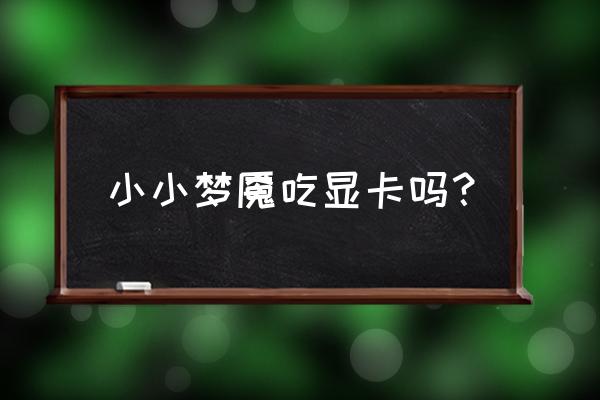 小小梦魇吃显卡吗?